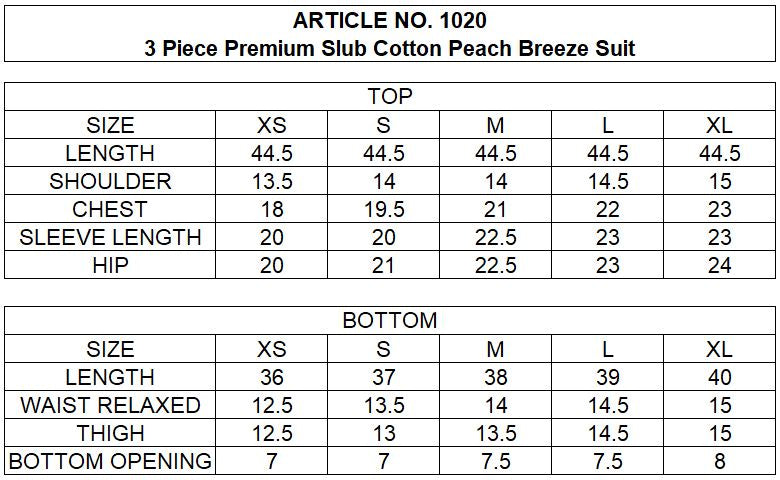 ARTICLE NO. 1020
3 Piece Premium Slub Cotton Peach Breeze Suit

TOP

| SIZE | XS | S | M | L | XL |
|---|---|---|---|---|---|
| LENGTH | 44.5 | 44.5 | 44.5 | 44.5 | 44.5 |
| SHOULDER | 13.5 | 14 | 14 | 14.5 | 15 |
| CHEST | 18 | 19.5 | 21 | 22 | 23 |
| SLEEVE LENGTH | 20 | 20 | 22.5 | 23 | 23 |
| HIP | 20 | 21 | 22.5 | 23 | 24 |

BOTTOM

| SIZE | XS | S | M | L | XL |
|---|---|---|---|---|---|
| LENGTH | 36 | 37 | 38 | 39 | 40 |
| WAIST RELAXED | 12.5 | 13.5 | 14 | 14.5 | 15 |
| THIGH | 12.5 | 13 | 13.5 | 14.5 | 15 |
| BOTTOM OPENING | 7 | 7 | 7.5 | 7.5 | 8 |